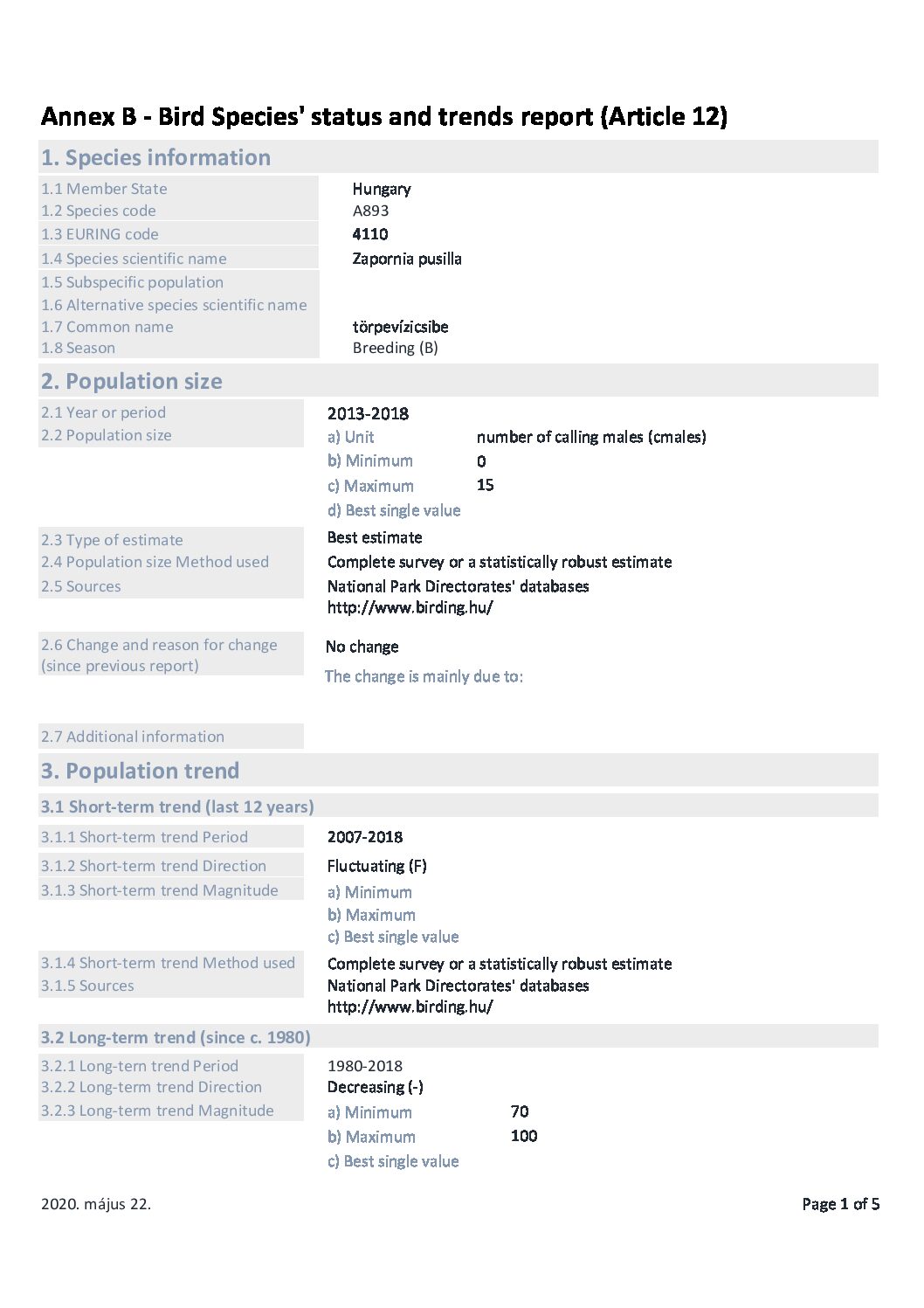 Annex B - Bird Species' status and trends report (Article 12)

1. Species information

1.1 Member State Hungary
1.2 Species code A893
1.3 EURING code 4110
1.4 Species scientific name Zapornia pusilla
1.5 Subspecific population
1.6 Alternative species scientific name
1.7 Common name törpevízicsibe
1.8 Season Breeding (B)

2. Population size

2.1 Year or period 2013-2018
2.2 Population size
a) Unit number of calling males (cmales)
b) Minimum 0
c) Maximum 15
d) Best single value

2.3 Type of estimate Best estimate
2.4 Population size Method used Complete survey or a statistically robust estimate
2.5 Sources National Park Directorates' databases
http://www.birding.hu/

2.6 Change and reason for change (since previous report) No change
The change is mainly due to:

2.7 Additional information

3. Population trend

3.1 Short-term trend (last 12 years)

3.1.1 Short-term trend Period 2007-2018
3.1.2 Short-term trend Direction Fluctuating (F)
3.1.3 Short-term trend Magnitude
a) Minimum
b) Maximum
c) Best single value
3.1.4 Short-term trend Method used Complete survey or a statistically robust estimate
3.1.5 Sources National Park Directorates' databases
http://www.birding.hu/

3.2 Long-term trend (since c. 1980)

3.2.1 Long-tern trend Period 1980-2018
3.2.2 Long-term trend Direction Decreasing (-)
3.2.3 Long-term trend Magnitude
a) Minimum 70
b) Maximum 100
c) Best single value

2020. május 22.

Page 1 of 5